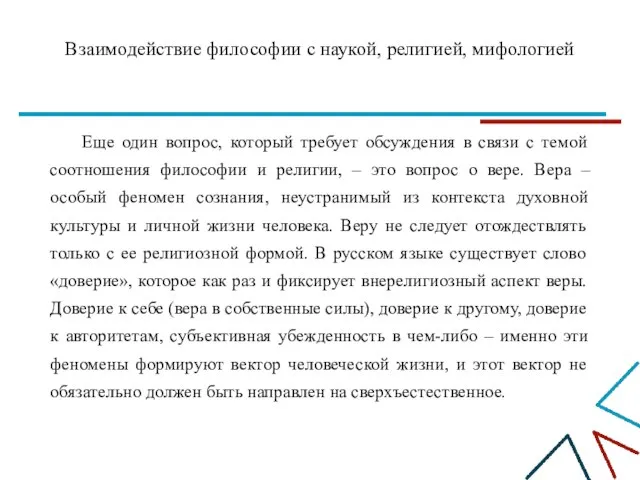 Взаимодействие философии с наукой, религией, мифологией

Еще один вопрос, который требует обсуждения в связи с темой соотношения философии и религии, – это вопрос о вере. Вера – особый феномен сознания, неустранимый из контекста духовной культуры и личной жизни человека. Веру не следует отождествлять только с ее религиозной формой. В русском языке существует слово «доверие», которое как раз и фиксирует внерелигиозный аспект веры. Доверие к себе (вера в собственные силы), доверие к другому, доверие к авторитетам, субъективная убежденность в чем-либо – именно эти феномены формируют вектор человеческой жизни, и этот вектор не обязательно должен быть направлен на сверхъестественное.